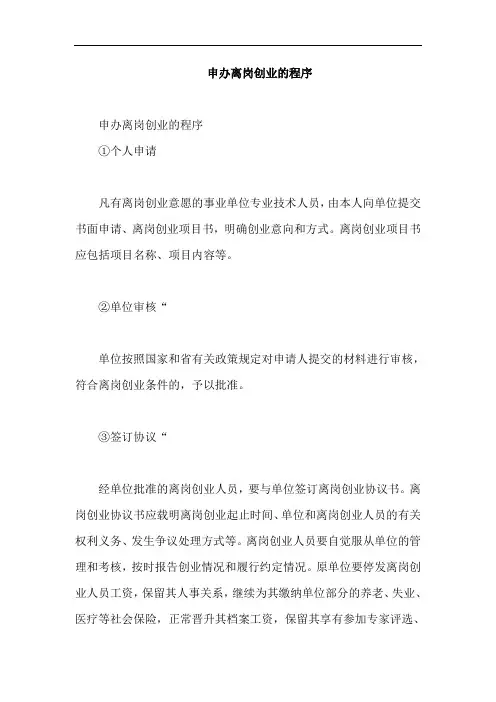 申办离岗创业的程序

申办离岗创业的程序
①个人申请

凡有离岗创业意愿的事业单位专业技术人员，由本人向单位提交书面申请、离岗创业项目书，明确创业意向和方式。离岗创业项目书应包括项目名称、项目内容等。

②单位审核“

单位按照国家和省有关政策规定对申请人提交的材料进行审核，符合离岗创业条件的，予以批准。

③签订协议“

经单位批准的离岗创业人员，要与单位签订离岗创业协议书。离岗创业协议书应载明离岗创业起止时间、单位和离岗创业人员的有关权利义务、发生争议处理方式等。离岗创业人员要自觉服从单位的管理和考核，按时报告创业情况和履行约定情况。原单位要停发离岗创业人员工资，保留其人事关系，继续为其缴纳单位部分的养老、失业、医疗等社会保险，正常晋升其档案工资，保留其享有参加专家评选、